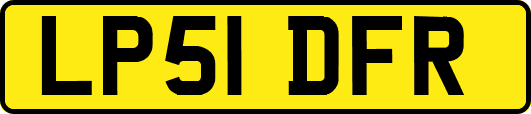 LP51 DFR